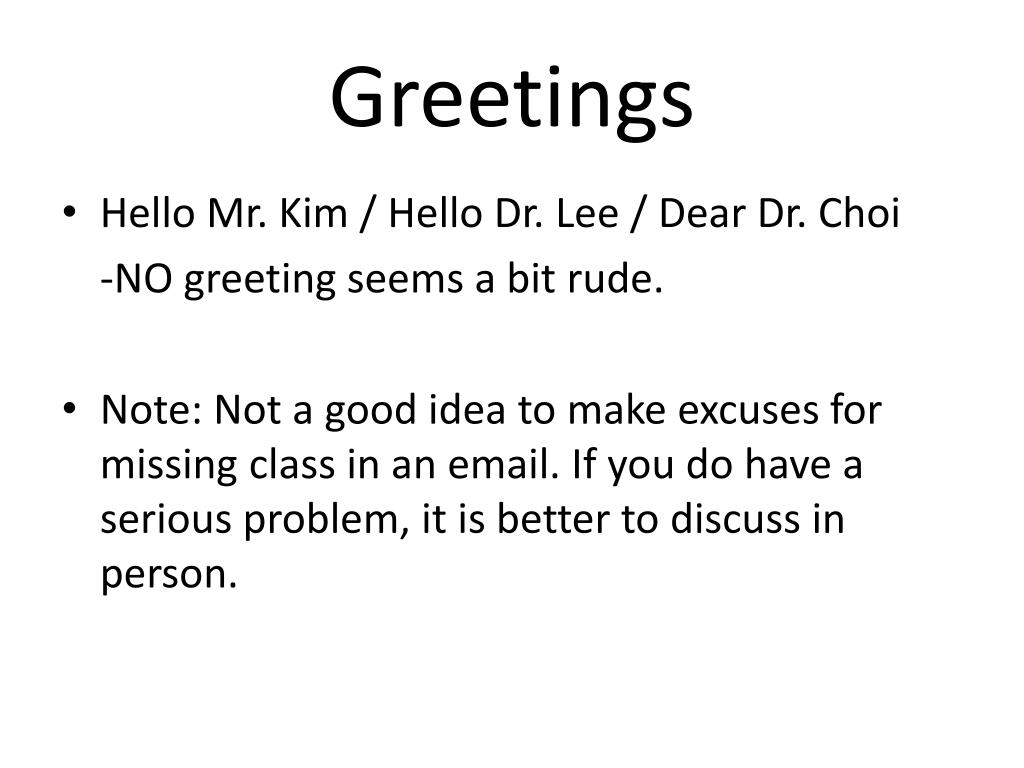 Greetings

• Hello Mr. Kim / Hello Dr. Lee / Dear Dr. Choi

-NO greeting seems a bit rude.

• Note: Not a good idea to make excuses for missing class in an email. If you do have a serious problem, it is better to discuss in person.